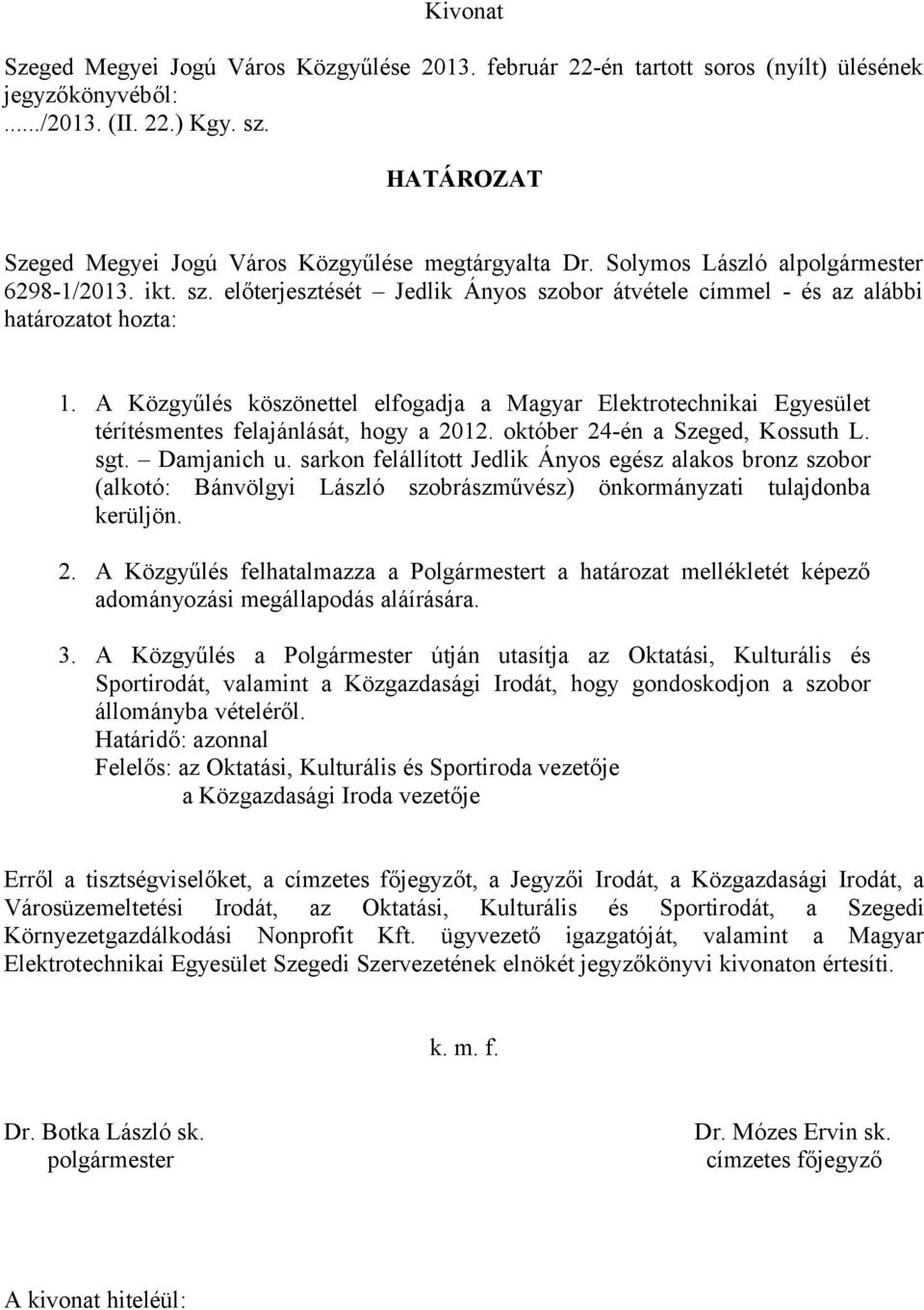 Kivonat

Szeged Megyei Jogú Város Közgyűlése 2013. február 22-én tartott soros (nyílt) ülésének jegyzőkönyvéből:
....../2013. (II. 22.) Kgy. sz.

HATÁROZAT

Szeged Megyei Jogú Város Közgyűlése megtárgyalta Dr. Solymos László alpolgármester 6298-1/2013. ikt. sz. előterjesztését – Jedlik Ányos szobor átvétele címmel - és az alábbi határozatot hozta:

1. A Közgyűlés köszönettel elfogadja a Magyar Elektrotechnikai Egyesület térítésmentes felajánlását, hogy a 2012. október 24-én a Szeged, Kossuth L. sgt. – Damjanich u. sarkon felállított Jedlik Ányos egész alakos bronz szobor (alkotó: Bánvölgyi László szobrászművész) önkormányzati tulajdonba kerüljön.

2. A Közgyűlés felhatalmazza a Polgármestert a határozat mellékletét képező adományozási megállapodás aláírására.

3. A Közgyűlés a Polgármester útján utasítja az Oktatási, Kulturális és Sportirodát, valamint a Közgazdasági Irodát, hogy gondoskodjon a szobor állományba vételéről.
Határidő: azonnal
Felelős: az Oktatási, Kulturális és Sportiroda vezetője
a Közgazdasági Iroda vezetője

Erről a tisztségviselőket, a címzetes főjegyzőt, a Jegyzői Irodát, a Közgazdasági Irodát, a Városüzemeltetési Irodát, az Oktatási, Kulturális és Sportirodát, a Szegedi Környezetgazdálkodási Nonprofit Kft. ügyvezető igazgatóját, valamint a Magyar Elektrotechnikai Egyesület Szegedi Szervezetének elnökét jegyzőkönyvi kivonaton értesíti.

k. m. f.

Dr. Botka László sk.
polgármester

Dr. Mózes Ervin sk.
címzetes főjegyző

A kivonat hiteléül: